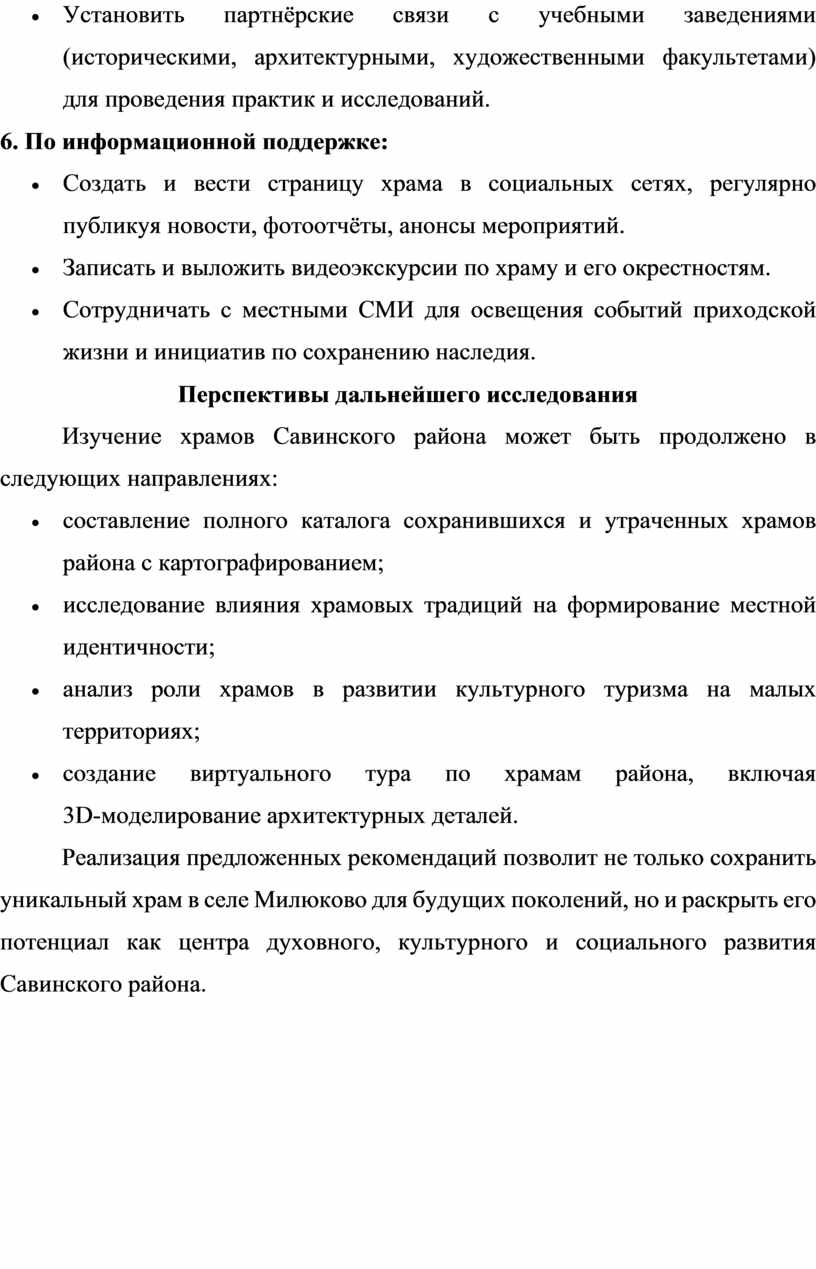 • Установить партнёрские связи с учебными заведениями (историческими, архитектурными, художественными факультетами) для проведения практик и исследований.

6. По информационной поддержке:

• Создать и вести страницу храма в социальных сетях, регулярно публикуя новости, фотоотчёты, анонсы мероприятий.

• Записать и выложить видеоэкскурсии по храму и его окрестностям.

• Сотрудничать с местными СМИ для освещения событий приходской жизни и инициатив по сохранению наследия.

Перспективы дальнейшего исследования

Изучение храмов Савинского района может быть продолжено в следующих направлениях:

• составление полного каталога сохранившихся и утраченных храмов района с картографированием;

• исследование влияния храмовых традиций на формирование местной идентичности;

• анализ роли храмов в развитии культурного туризма на малых территориях;

• создание виртуального тура по храмам района, включая 3D-моделирование архитектурных деталей.

Реализация предложенных рекомендаций позволит не только сохранить уникальный храм в селе Милюково для будущих поколений, но и раскрыть его потенциал как центра духовного, культурного и социального развития Савинского района.